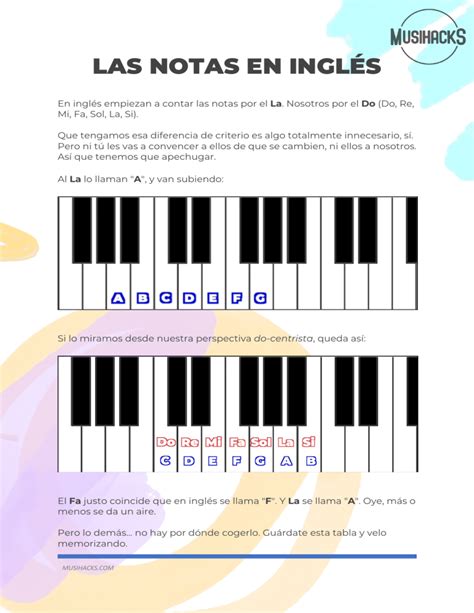 MUSIHACKS

LAS NOTAS EN INGLÉS

En inglés empiezan a contar las notas por el La. Nosotros por el Do (Do, Re, Mi, Fa, Sol, La, Si).

Que tengamos esa diferencia de criterio es algo totalmente innecesario, sí. Pero ni tú les vas a convencer a ellos de que se cambien, ni ellos a nosotros. Así que tenemos que apechugar.

Al La lo llaman "A", y van subiendo:

A B C D E F G

Si lo miramos desde nuestra perspectiva do-centrista, queda así:

Do Re Mi Fa Sol La Si
C D E F G A B

El Fa justo coincide que en inglés se llama "F". Y La se llama "A". Oye, más o menos se da un aire.

Pero lo demás... no hay por dónde cogerlo. Guárdate esta tabla y velo memorizando.

MUSIHACKS.COM